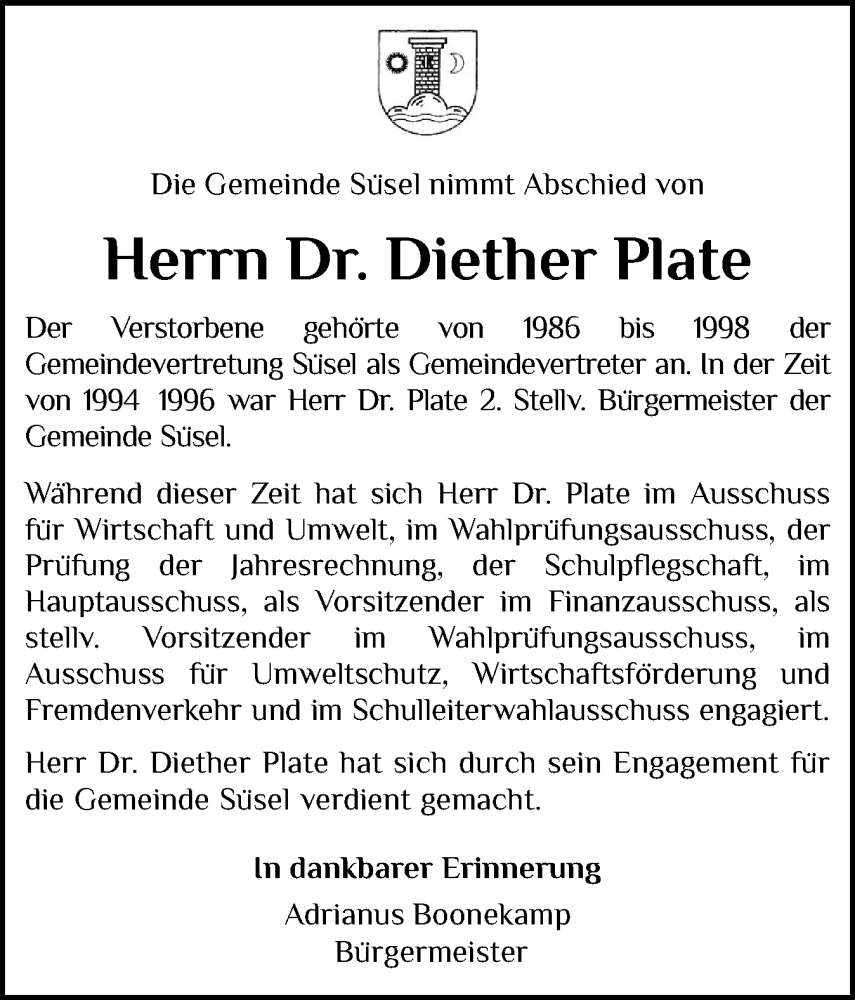 Die Gemeinde Süsel nimmt Abschied von

Herrn Dr. Diether Plate

Der Verstorbene gehörte von 1986 bis 1998 der Gemeindevertretung Süsel als Gemeindevertreter an. In der Zeit von 1994 1996 war Herr Dr. Plate 2. Stellv. Bürgermeister der Gemeinde Süsel.

Während dieser Zeit hat sich Herr Dr. Plate im Ausschuss für Wirtschaft und Umwelt, im Wahlprüfungsausschuss, der Prüfung der Jahresrechnung, der Schulpflegschaft, im Hauptausschuss, als Vorsitzender im Finanzausschuss, als stellv. Vorsitzender im Wahlprüfungsausschuss, im Ausschuss für Umweltschutz, Wirtschaftsförderung und Fremdenverkehr und im Schulleiterwahlausschuss engagiert.

Herr Dr. Diether Plate hat sich durch sein Engagement für die Gemeinde Süsel verdient gemacht.

In dankbarer Erinnerung

Adrianus Boonekamp
Bürgermeister